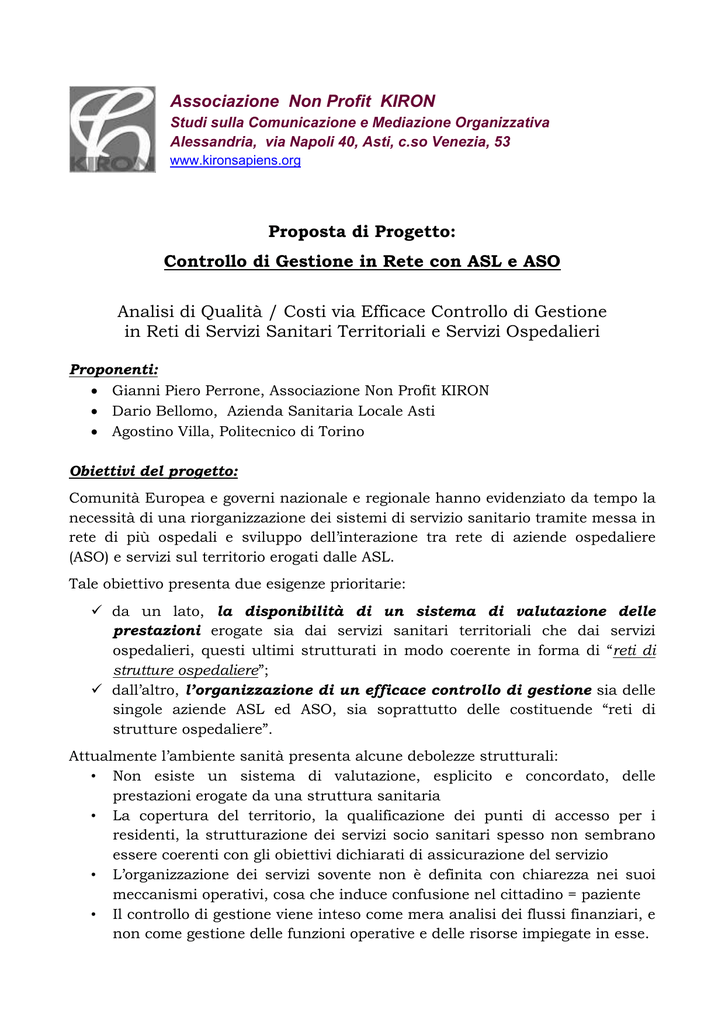 KIRON

Associazione Non Profit KIRON
Studi sulla Comunicazione e Mediazione Organizzativa
Alessandria, via Napoli 40, Asti, c.so Venezia, 53
www.kironsapiens.org

Proposta di Progetto:
Controllo di Gestione in Rete con ASL e ASO

Analisi di Qualità / Costi via Efficace Controllo di Gestione in Reti di Servizi Sanitari Territoriali e Servizi Ospedalieri

Proponenti:
• Gianni Piero Perrone, Associazione Non Profit KIRON
• Dario Bellomo, Azienda Sanitaria Locale Asti
• Agostino Villa, Politecnico di Torino

Obiettivi del progetto:
Comunità Europea e governi nazionale e regionale hanno evidenziato da tempo la necessità di una riorganizzazione dei sistemi di servizio sanitario tramite messa in rete di più ospedali e sviluppo dell'interazione tra rete di aziende ospedaliere (ASO) e servizi sul territorio erogati dalle ASL.

Tale obiettivo presenta due esigenze prioritarie:
✓ da un lato, la disponibilità di un sistema di valutazione delle prestazioni erogate sia dai servizi sanitari territoriali che dai servizi ospedalieri, questi ultimi strutturati in modo coerente in forma di "reti di strutture ospedaliere";
✓ dall'altro, l'organizzazione di un efficace controllo di gestione sia delle singole aziende ASL ed ASO, sia soprattutto delle costituende "reti di strutture ospedaliere".

Attualmente l'ambiente sanità presenta alcune debolezze strutturali:
• Non esiste un sistema di valutazione, esplicito e concordato, delle prestazioni erogate da una struttura sanitaria
• La copertura del territorio, la qualificazione dei punti di accesso per i residenti, la strutturazione dei servizi socio sanitari spesso non sembrano essere coerenti con gli obiettivi dichiarati di assicurazione del servizio
• L'organizzazione dei servizi sovente non è definita con chiarezza nei suoi meccanismi operativi, cosa che induce confusione nel cittadino = paziente
• Il controllo di gestione viene inteso come mera analisi dei flussi finanziari, e non come gestione delle funzioni operative e delle risorse impiegate in esse.